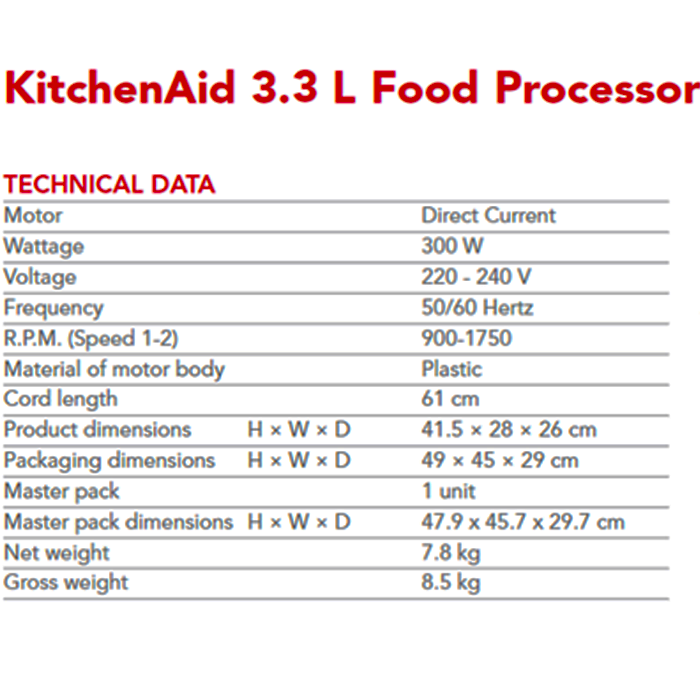 KitchenAid 3.3 L Food Processor

TECHNICAL DATA

| | | |
|---|---|---|
| Motor | | Direct Current |
| Wattage | | 300 W |
| Voltage | | 220 - 240 V |
| Frequency | | 50/60 Hertz |
| R.P.M. (Speed 1-2) | | 900-1750 |
| Material of motor body | | Plastic |
| Cord length | | 61 cm |
| Product dimensions | H × W × D | 41.5 × 28 × 26 cm |
| Packaging dimensions | H × W × D | 49 × 45 × 29 cm |
| Master pack | | 1 unit |
| Master pack dimensions | H × W × D | 47.9 x 45.7 x 29.7 cm |
| Net weight | | 7.8 kg |
| Gross weight | | 8.5 kg |